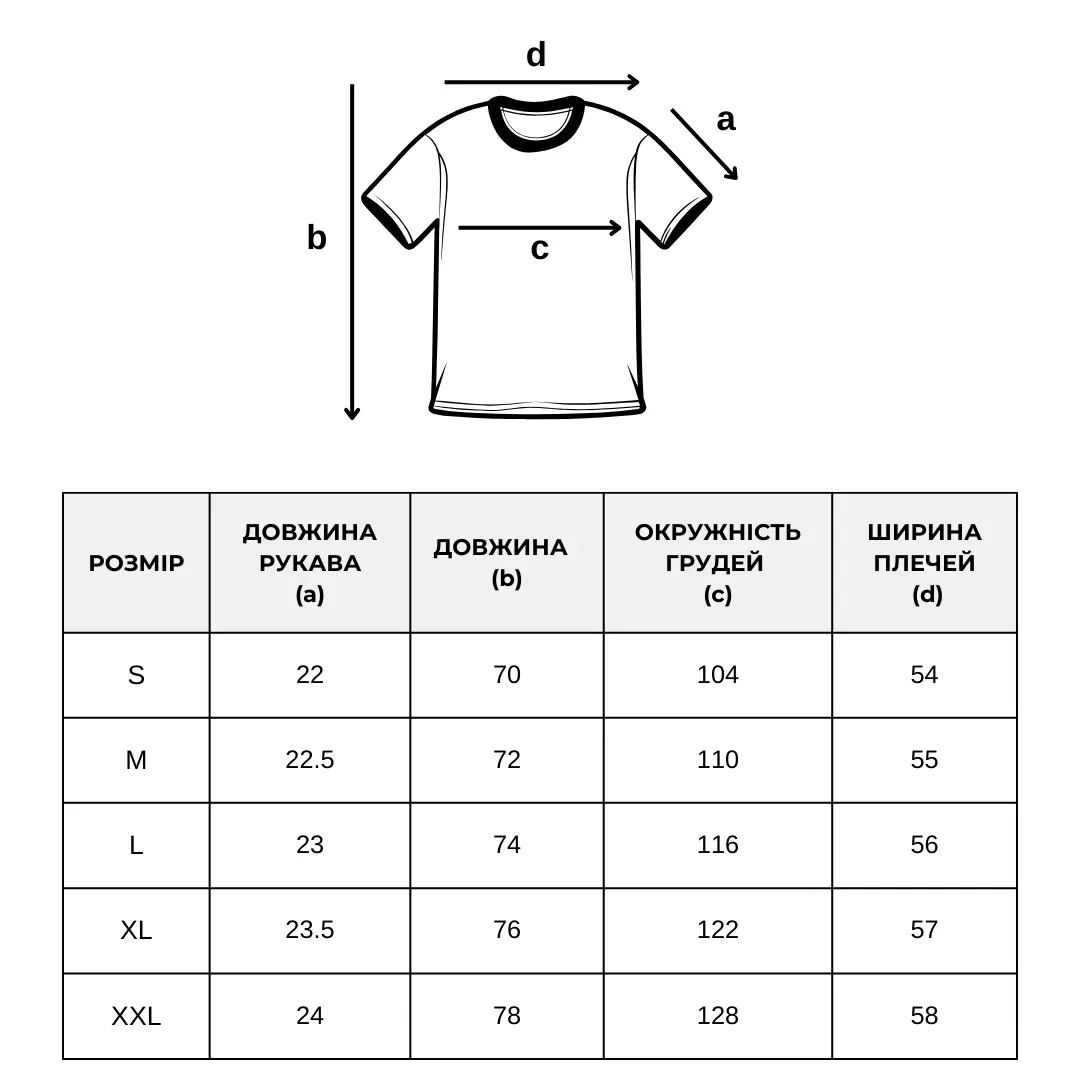 d
a
b
c

| РОЗМІР | ДОВЖИНА РУКАВА (a) | ДОВЖИНА (b) | ОКРУЖНІСТЬ ГРУДЕЙ (c) | ШИРИНА ПЛЕЧЕЙ (d) |
|---|---|---|---|---|
| S | 22 | 70 | 104 | 54 |
| M | 22.5 | 72 | 110 | 55 |
| L | 23 | 74 | 116 | 56 |
| XL | 23.5 | 76 | 122 | 57 |
| XXL | 24 | 78 | 128 | 58 |